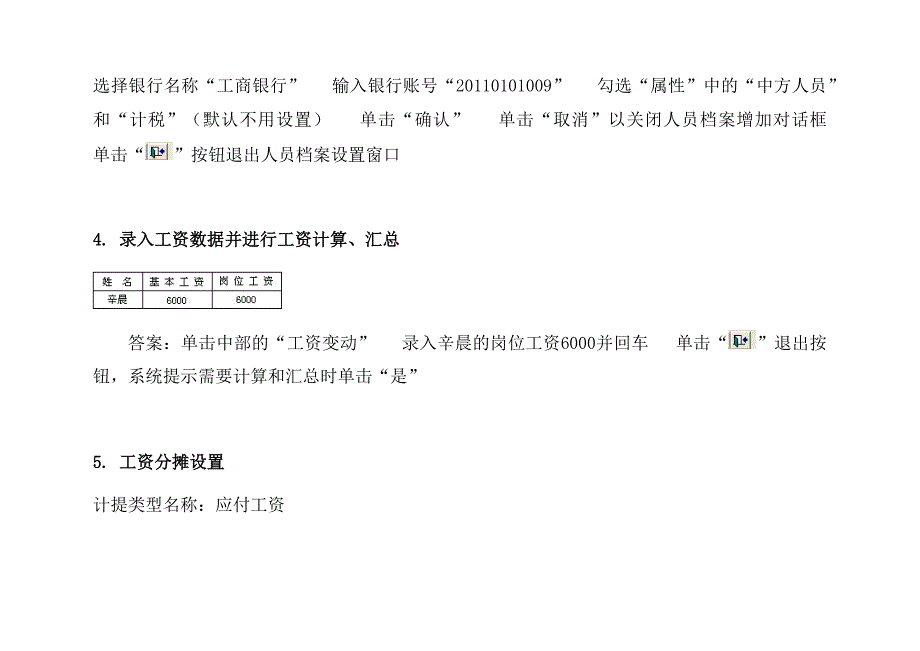 选择银行名称“工商银行”　输入银行账号“20110101009”　勾选“属性”中的“中方人员”和“计税”（默认不用设置）　单击“确认”　单击“取消”以关闭人员档案增加对话框　单击“”按钮退出人员档案设置窗口

4. 录入工资数据并进行工资计算、汇总

| 姓 名 | 基 本 工 资 | 岗 位 工 资 |
|---|---|---|
| 辛晨 | 6000 | 6000 |

答案：单击中部的“工资变动”　录入辛晨的岗位工资6000并回车　单击“”退出按钮，系统提示需要计算和汇总时单击“是”

5. 工资分摊设置

计提类型名称：应付工资